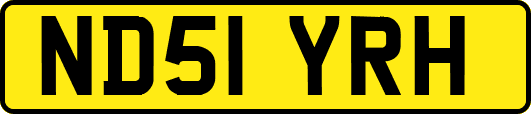 ND51 YRH